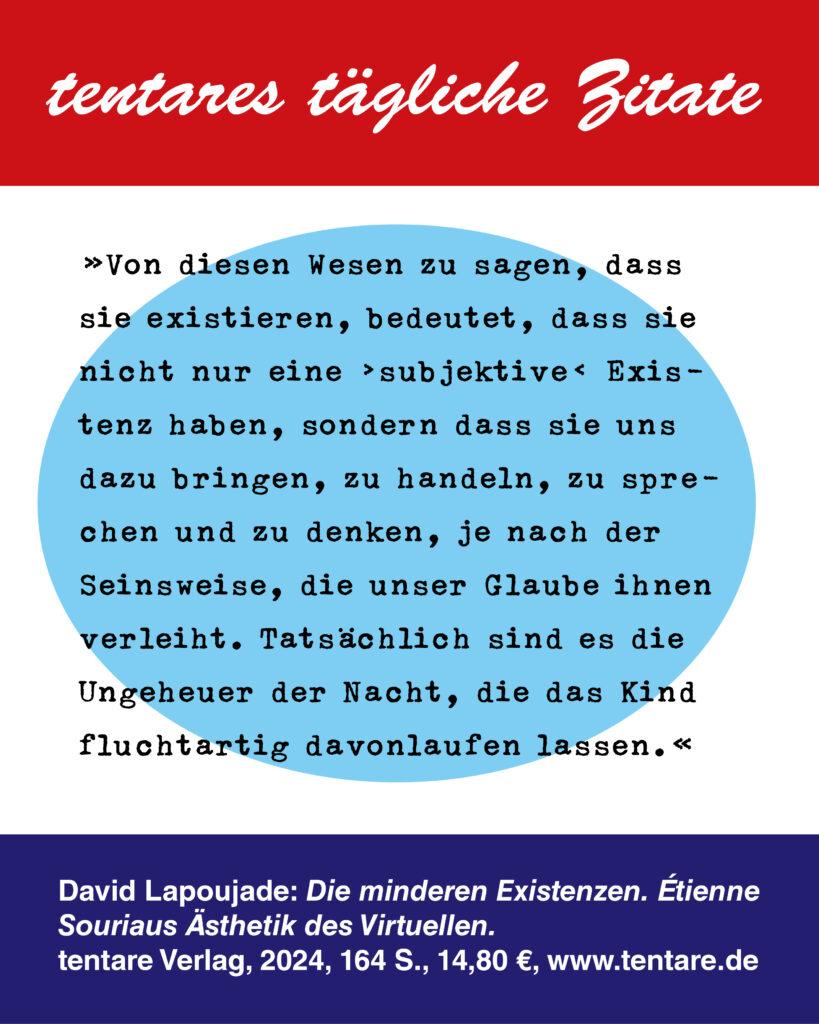 tentares tägliche Zitate

»Von diesen Wesen zu sagen, dass sie existieren, bedeutet, dass sie nicht nur eine ›subjektive‹ Existenz haben, sondern dass sie uns dazu bringen, zu handeln, zu sprechen und zu denken, je nach der Seinsweise, die unser Glaube ihnen verleiht. Tatsächlich sind es die Ungeheuer der Nacht, die das Kind fluchtartig davonlaufen lassen.«

David Lapoujade: Die minderen Existenzen. Étienne Souriaus Ästhetik des Virtuellen.
tentare Verlag, 2024, 164 S., 14,80 €, www.tentare.de